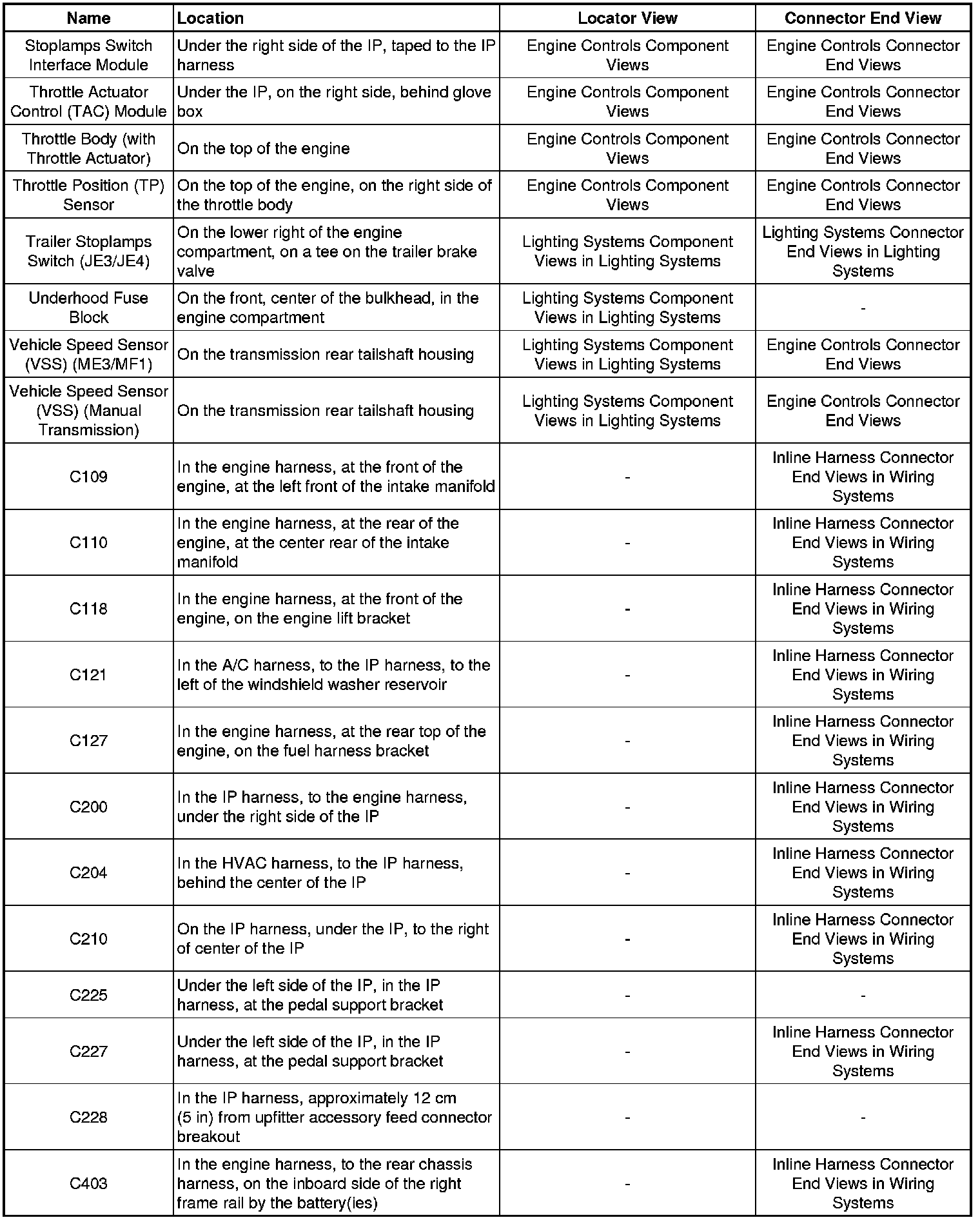 | Name | Location | Locator View | Connector End View |
|---|---|---|---|
| Stoplamps Switch Interface Module | Under the right side of the IP, taped to the IP harness | Engine Controls Component Views | Engine Controls Connector End Views |
| Throttle Actuator Control (TAC) Module | Under the IP, on the right side, behind glove box | Engine Controls Component Views | Engine Controls Connector End Views |
| Throttle Body (with Throttle Actuator) | On the top of the engine | Engine Controls Component Views | Engine Controls Connector End Views |
| Throttle Position (TP) Sensor | On the top of the engine, on the right side of the throttle body | Engine Controls Component Views | Engine Controls Connector End Views |
| Trailer Stoplamps Switch (JE3/JE4) | On the lower right of the engine compartment, on a tee on the trailer brake valve | Lighting Systems Component Views in Lighting Systems | Lighting Systems Connector End Views in Lighting Systems |
| Underhood Fuse Block | On the front, center of the bulkhead, in the engine compartment | Lighting Systems Component Views in Lighting Systems | - |
| Vehicle Speed Sensor (VSS) (ME3/MF1) | On the transmission rear tailshaft housing | Lighting Systems Component Views in Lighting Systems | Engine Controls Connector End Views |
| Vehicle Speed Sensor (VSS) (Manual Transmission) | On the transmission rear tailshaft housing | Lighting Systems Component Views in Lighting Systems | Engine Controls Connector End Views |
| C109 | In the engine harness, at the front of the engine, at the left front of the intake manifold | - | Inline Harness Connector End Views in Wiring Systems |
| C110 | In the engine harness, at the rear of the engine, at the center rear of the intake manifold | - | Inline Harness Connector End Views in Wiring Systems |
| C118 | In the engine harness, at the front of the engine, on the engine lift bracket | - | Inline Harness Connector End Views in Wiring Systems |
| C121 | In the A/C harness, to the IP harness, to the left of the windshield washer reservoir | - | Inline Harness Connector End Views in Wiring Systems |
| C127 | In the engine harness, at the rear top of the engine, on the fuel harness bracket | - | Inline Harness Connector End Views in Wiring Systems |
| C200 | In the IP harness, to the engine harness, under the right side of the IP | - | Inline Harness Connector End Views in Wiring Systems |
| C204 | In the HVAC harness, to the IP harness, behind the center of the IP | - | Inline Harness Connector End Views in Wiring Systems |
| C210 | On the IP harness, under the IP, to the right of center of the IP | - | Inline Harness Connector End Views in Wiring Systems |
| C225 | Under the left side of the IP, in the IP harness, at the pedal support bracket | - | - |
| C227 | Under the left side of the IP, in the IP harness, at the pedal support bracket | - | Inline Harness Connector End Views in Wiring Systems |
| C228 | In the IP harness, approximately 12 cm (5 in) from upfitter accessory feed connector breakout | - | - |
| C403 | In the engine harness, to the rear chassis harness, on the inboard side of the right frame rail by the battery(ies) | - | Inline Harness Connector End Views in Wiring Systems |